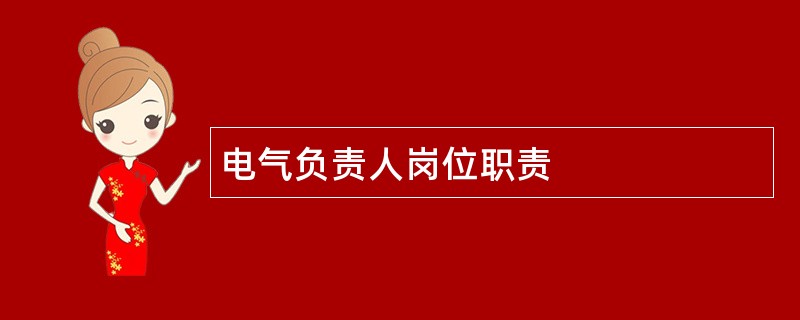 电气负责人岗位职责